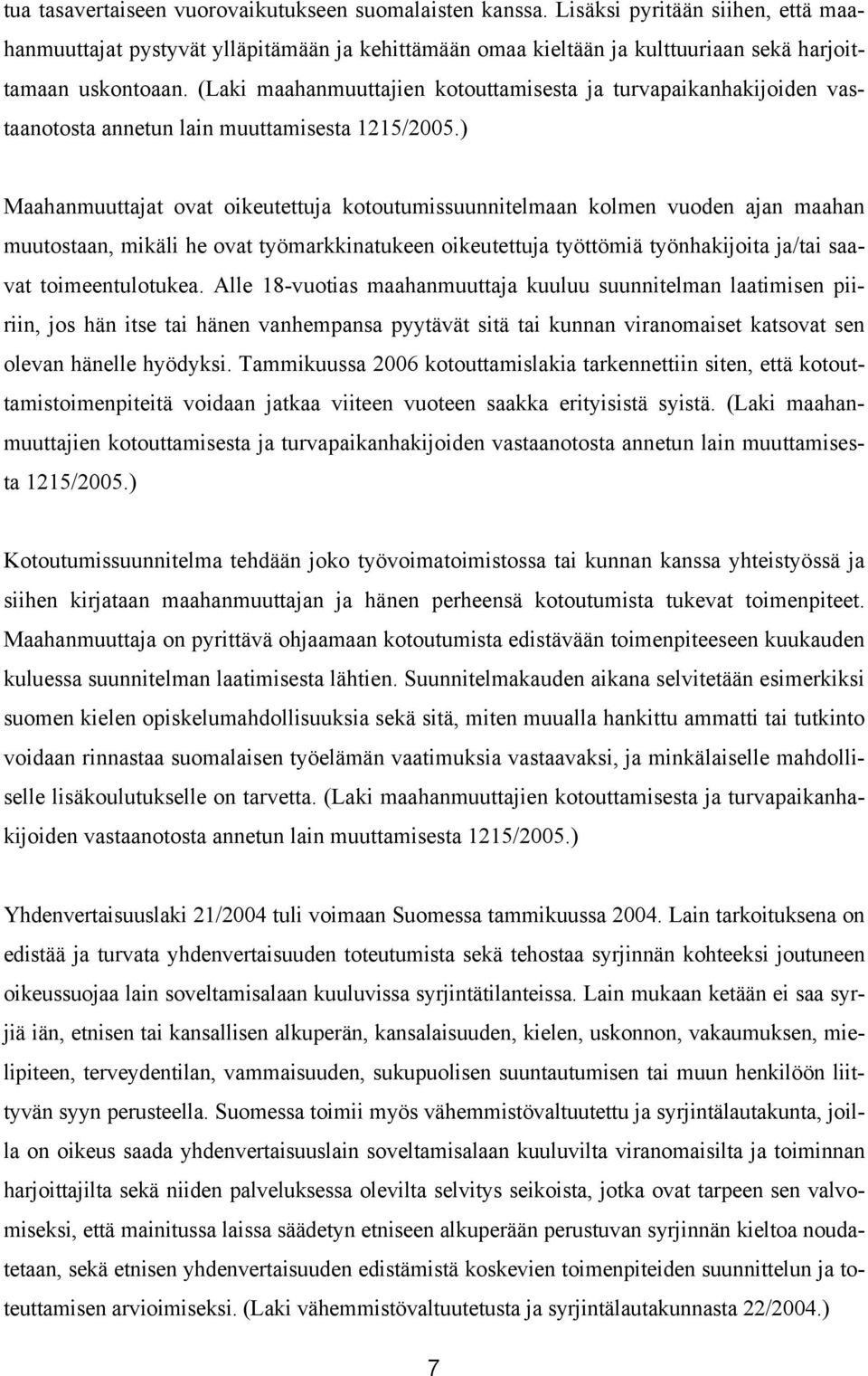 tua tasavertaiseen vuorovaikutukseen suomalaisten kanssa. Lisäksi pyritään siihen, että maahanmuuttajat pystyvät ylläpitämään ja kehittämään omaa kieltään ja kulttuuriaan sekä harjoittamaan uskontoaan. (Laki maahanmuuttajien kotouttamisesta ja turvapaikanhakijoiden vastaanotosta annetun lain muuttamisesta 1215/2005.)

Maahanmuuttajat ovat oikeutettuja kotoutumissuunnitelmaan kolmen vuoden ajan maahan muutostaan, mikäli he ovat työmarkkinatukeen oikeutettuja työttömiä työnhakijoita ja/tai saavat toimeentulotukea. Alle 18-vuotias maahanmuuttaja kuuluu suunnitelman laatimisen piiriin, jos hän itse tai hänen vanhempansa pyytävät sitä tai kunnan viranomaiset katsovat sen olevan hänelle hyödyksi. Tammikuussa 2006 kotouttamislakia tarkennettiin siten, että kotouttamistoimenpiteitä voidaan jatkaa viiteen vuoteen saakka erityisistä syistä. (Laki maahanmuuttajien kotouttamisesta ja turvapaikanhakijoiden vastaanotosta annetun lain muuttamisesta 1215/2005.)

Kotoutumissuunnitelma tehdään joko työvoimatoimistossa tai kunnan kanssa yhteistyössä ja siihen kirjataan maahanmuuttajan ja hänen perheensä kotoutumista tukevat toimenpiteet. Maahanmuuttaja on pyrittävä ohjaamaan kotoutumista edistävään toimenpiteeseen kuukauden kuluessa suunnitelman laatimisesta lähtien. Suunnitelmakauden aikana selvitetään esimerkiksi suomen kielen opiskelumahdollisuuksia sekä sitä, miten muualla hankittu ammatti tai tutkinto voidaan rinnastaa suomalaisen työelämän vaatimuksia vastaavaksi, ja minkälaiselle mahdolliselle lisäkoulutukselle on tarvetta. (Laki maahanmuuttajien kotouttamisesta ja turvapaikanhakijoiden vastaanotosta annetun lain muuttamisesta 1215/2005.)

Yhdenvertaisuuslaki 21/2004 tuli voimaan Suomessa tammikuussa 2004. Lain tarkoituksena on edistää ja turvata yhdenvertaisuuden toteutumista sekä tehostaa syrjinnän kohteeksi joutuneen oikeussuojaa lain soveltamisalaan kuuluvissa syrjintätilanteissa. Lain mukaan ketään ei saa syrjiä iän, etnisen tai kansallisen alkuperän, kansalaisuuden, kielen, uskonnon, vakaumuksen, mielipiteen, terveydentilan, vammaisuuden, sukupuolisen suuntautumisen tai muun henkilöön liittyvän syyn perusteella. Suomessa toimii myös vähemmistövaltuutettu ja syrjintälautakunta, joilla on oikeus saada yhdenvertaisuuslain soveltamisalaan kuuluvilta viranomaisilta ja toiminnan harjoittajilta sekä niiden palveluksessa olevilta selvitys seikoista, jotka ovat tarpeen sen valvomiseksi, että mainitussa laissa säädetyn etniseen alkuperään perustuvan syrjinnän kieltoa noudatetaan, sekä etnisen yhdenvertaisuuden edistämistä koskevien toimenpiteiden suunnittelun ja toteuttamisen arvioimiseksi. (Laki vähemmistövaltuutetusta ja syrjintälautakunnasta 22/2004.)

7